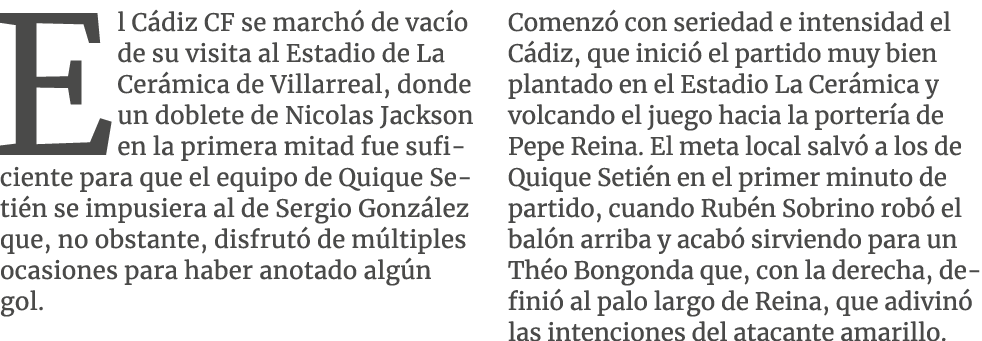 El Cádiz CF se marchó de vacío de su visita al Estadio de La Cerámica de Villarreal, donde un doblete de Nicolas Jackson en la primera mitad fue suficiente para que el equipo de Quique Setién se impusiera al de Sergio González que, no obstante, disfrutó de múltiples ocasiones para haber anotado algún gol.

Comenzó con seriedad e intensidad el Cádiz, que inició el partido muy bien plantado en el Estadio La Cerámica y volcando el juego hacia la portería de Pepe Reina. El meta local salvó a los de Quique Setién en el primer minuto de partido, cuando Rubén Sobrino robó el balón arriba y acabó sirviendo para un Théo Bongonda que, con la derecha, definió al palo largo de Reina, que adivinó las intenciones del atacante amarillo.